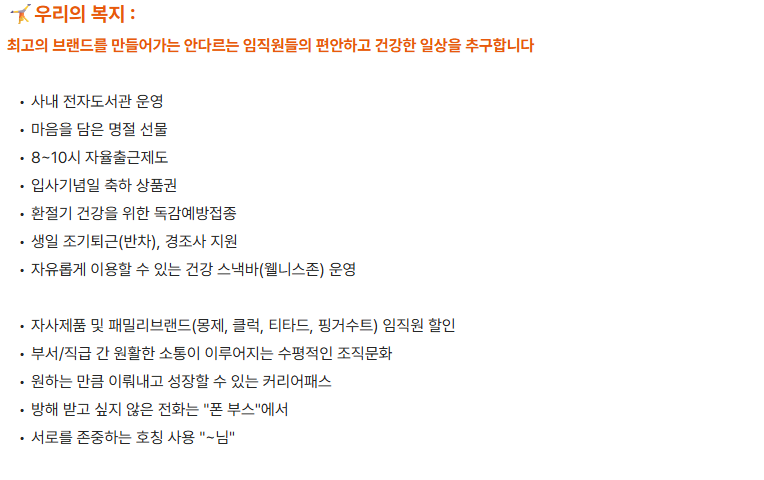 우리의 복지 :

최고의 브랜드를 만들어가는 안다르는 임직원들의 편안하고 건강한 일상을 추구합니다

• 사내 전자도서관 운영
• 마음을 담은 명절 선물
• 8~10시 자율출근제도
• 입사기념일 축하 상품권
• 환절기 건강을 위한 독감예방접종
• 생일 조기퇴근(반차), 경조사 지원
• 자유롭게 이용할 수 있는 건강 스낵바(웰니스존) 운영

• 자사제품 및 패밀리브랜드(몽제, 클럭, 티타드, 핑거수트) 임직원 할인
• 부서/직급 간 원활한 소통이 이루어지는 수평적인 조직문화
• 원하는 만큼 이뤄내고 성장할 수 있는 커리어패스
• 방해 받고 싶지 않은 전화는 "폰 부스"에서
• 서로를 존중하는 호칭 사용 "~님"